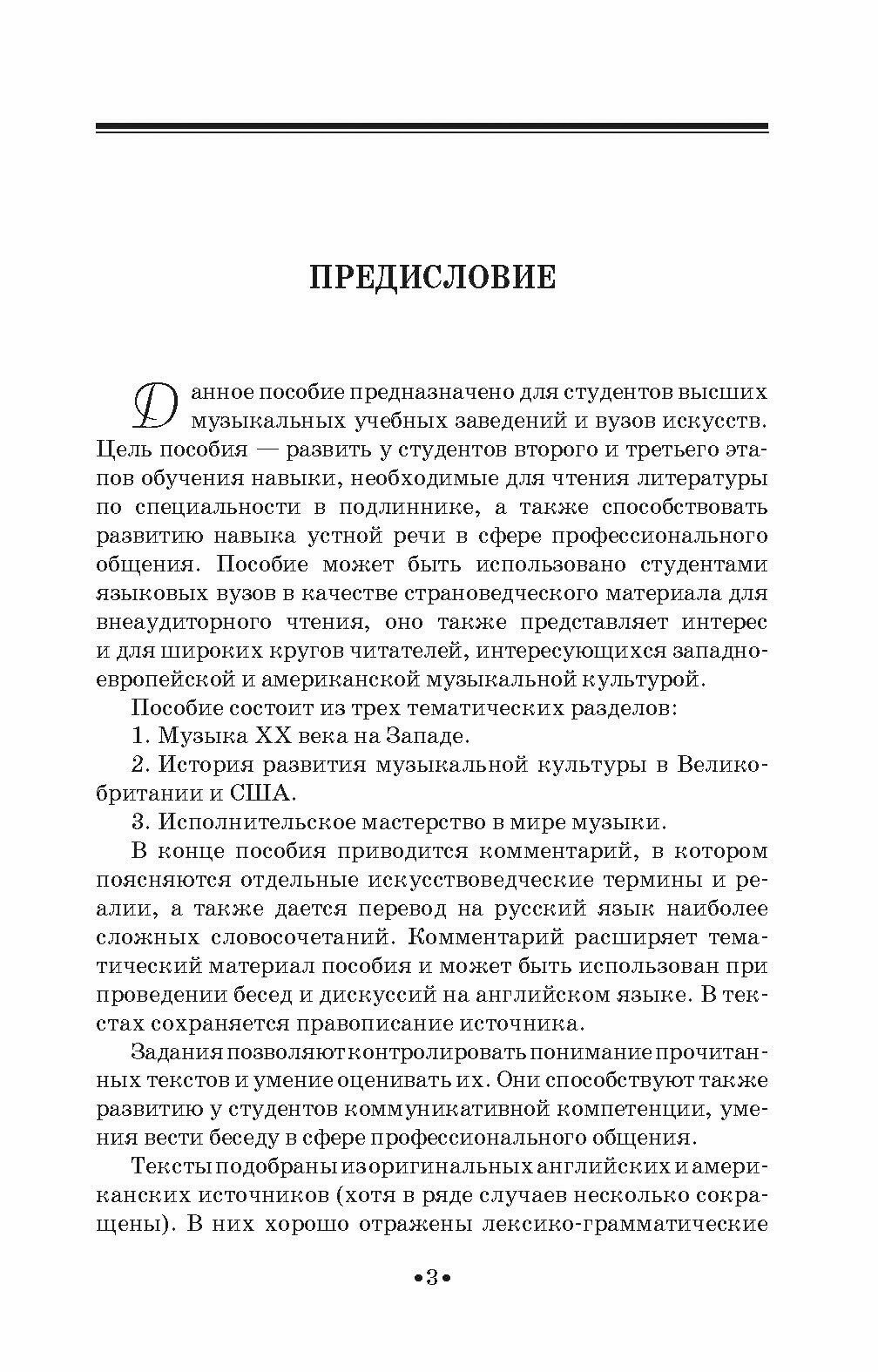 ПРЕДИСЛОВИЕ

Данное пособие предназначено для студентов высших музыкальных учебных заведений и вузов искусств. Цель пособия — развить у студентов второго и третьего этапов обучения навыки, необходимые для чтения литературы по специальности в подлиннике, а также способствовать развитию навыка устной речи в сфере профессионального общения. Пособие может быть использовано студентами языковых вузов в качестве страноведческого материала для внеаудиторного чтения, оно также представляет интерес и для широких кругов читателей, интересующихся западноевропейской и американской музыкальной культурой.

Пособие состоит из трех тематических разделов:

1. Музыка XX века на Западе.

2. История развития музыкальной культуры в Великобритании и США.

3. Исполнительское мастерство в мире музыки.

В конце пособия приводится комментарий, в котором поясняются отдельные искусствоведческие термины и реалии, а также дается перевод на русский язык наиболее сложных словосочетаний. Комментарий расширяет тематический материал пособия и может быть использован при проведении бесед и дискуссий на английском языке. В текстах сохраняется правописание источника.

Задания позволяют контролировать понимание прочитанных текстов и умение оценивать их. Они способствуют также развитию у студентов коммуникативной компетенции, умения вести беседу в сфере профессионального общения.

Тексты подобраны из оригинальных английских и американских источников (хотя в ряде случаев несколько сокращены). В них хорошо отражены лексико-грамматические

•3•